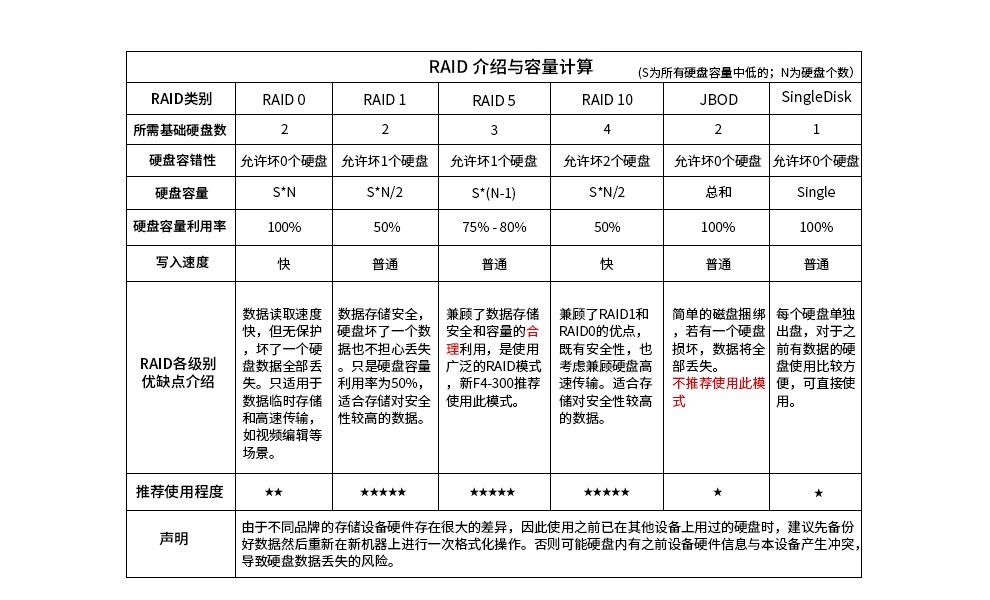 RAID 介绍与容量计算 (S为所有硬盘容量中低的；N为硬盘个数)

| RAID类别 | RAID 0 | RAID 1 | RAID 5 | RAID 10 | JBOD | SingleDisk |
|---|---|---|---|---|---|---|
| 所需基础硬盘数 | 2 | 2 | 3 | 4 | 2 | 1 |
| 硬盘容错性 | 允许坏0个硬盘 | 允许坏1个硬盘 | 允许坏1个硬盘 | 允许坏2个硬盘 | 允许坏0个硬盘 | 允许坏0个硬盘 |
| 硬盘容量 | S*N | S*N/2 | S*(N-1) | S*N/2 | 总和 | Single |
| 硬盘容量利用率 | 100% | 50% | 75% - 80% | 50% | 100% | 100% |
| 写入速度 | 快 | 普通 | 普通 | 快 | 普通 | 普通 |
| RAID各级别优缺点介绍 | 数据读取速度快，但无保护，坏了一个硬盘数据全部丢失。只适用于数据临时存储和高速传输，如视频编辑等场景。 | 数据存储安全，硬盘坏了一个数据也不担心丢失。只是硬盘容量利用率为50%，适合存储对安全性较高的数据。 | 兼顾了数据存储安全和容量的合理利用，是使用广泛的RAID模式，新F4-300推荐使用此模式。 | 兼顾了RAID1和RAID0的优点，既有安全性，也考虑兼顾硬盘高速传输。适合存储对安全性较高的数据。 | 简单的磁盘捆绑，若有一个硬盘损坏，数据将全部丢失。不推荐使用此模式 | 每个硬盘单独出盘，对于之前有数据的硬盘使用比较方便，可直接使用。 |
| 推荐使用程度 | ★★ | ★★★★★ | ★★★★★ | ★★★★★ | ★ | ★ |
| 声明 | 由于不同品牌的存储设备硬件存在很大的差异，因此使用之前已在其他设备上用过的硬盘时，建议先备份好数据然后重新在新机器上进行一次格式化操作。否则可能硬盘内有之前设备硬件信息与本设备产生冲突，导致硬盘数据丢失的风险。 | | | | | |